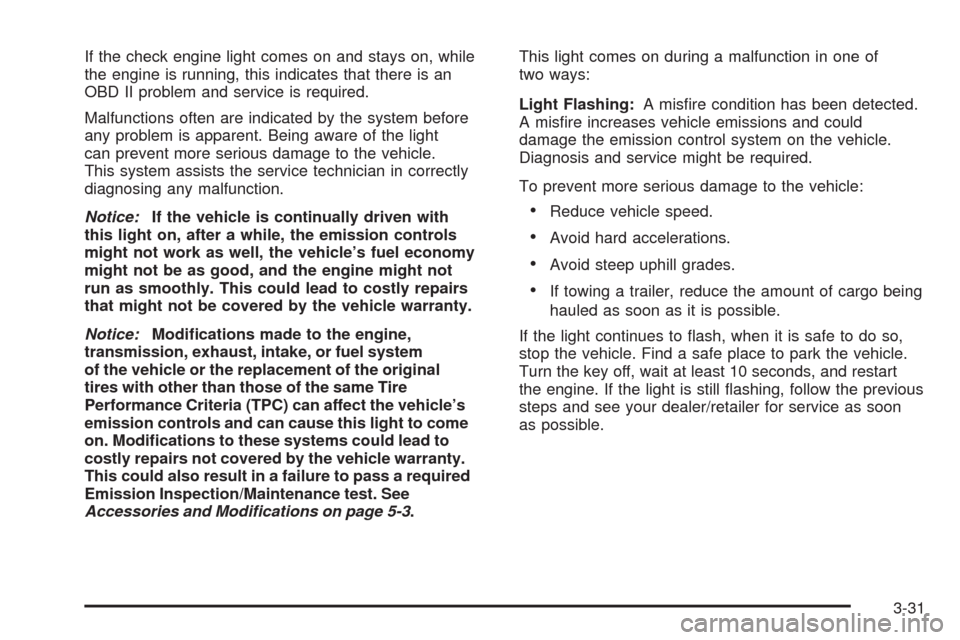 If the check engine light comes on and stays on, while the engine is running, this indicates that there is an OBD II problem and service is required.

Malfunctions often are indicated by the system before any problem is apparent. Being aware of the light can prevent more serious damage to the vehicle. This system assists the service technician in correctly diagnosing any malfunction.

Notice: If the vehicle is continually driven with this light on, after a while, the emission controls might not work as well, the vehicle's fuel economy might not be as good, and the engine might not run as smoothly. This could lead to costly repairs that might not be covered by the vehicle warranty.

Notice: Modifications made to the engine, transmission, exhaust, intake, or fuel system of the vehicle or the replacement of the original tires with other than those of the same Tire Performance Criteria (TPC) can affect the vehicle's emission controls and can cause this light to come on. Modifications to these systems could lead to costly repairs not covered by the vehicle warranty. This could also result in a failure to pass a required Emission Inspection/Maintenance test. See Accessories and Modifications on page 5-3.

This light comes on during a malfunction in one of two ways:

Light Flashing: A misfire condition has been detected. A misfire increases vehicle emissions and could damage the emission control system on the vehicle. Diagnosis and service might be required.

To prevent more serious damage to the vehicle:

• Reduce vehicle speed.

• Avoid hard accelerations.

• Avoid steep uphill grades.

• If towing a trailer, reduce the amount of cargo being hauled as soon as it is possible.

If the light continues to flash, when it is safe to do so, stop the vehicle. Find a safe place to park the vehicle. Turn the key off, wait at least 10 seconds, and restart the engine. If the light is still flashing, follow the previous steps and see your dealer/retailer for service as soon as possible.

3-31

carmanualsonline.info